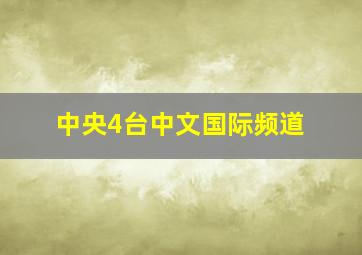 中央4台中文国际频道